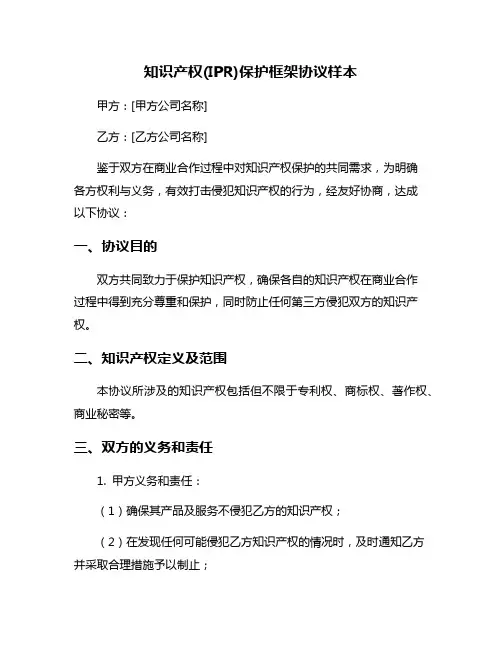 知识产权(IPR)保护框架协议样本

甲方：[甲方公司名称]

乙方：[乙方公司名称]

鉴于双方在商业合作过程中对知识产权保护的共同需求，为明确各方权利与义务，有效打击侵犯知识产权的行为，经友好协商，达成以下协议：

一、协议目的

双方共同致力于保护知识产权，确保各自的知识产权在商业合作过程中得到充分尊重和保护，同时防止任何第三方侵犯双方的知识产权。

二、知识产权定义及范围

本协议所涉及的知识产权包括但不限于专利权、商标权、著作权、商业秘密等。

三、双方的义务和责任

1. 甲方义务和责任：

（1）确保其产品及服务不侵犯乙方的知识产权；

（2）在发现任何可能侵犯乙方知识产权的情况时，及时通知乙方并采取合理措施予以制止；